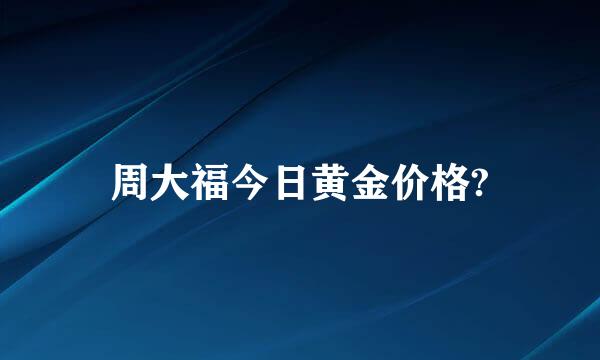 周大福今日黄金价格?